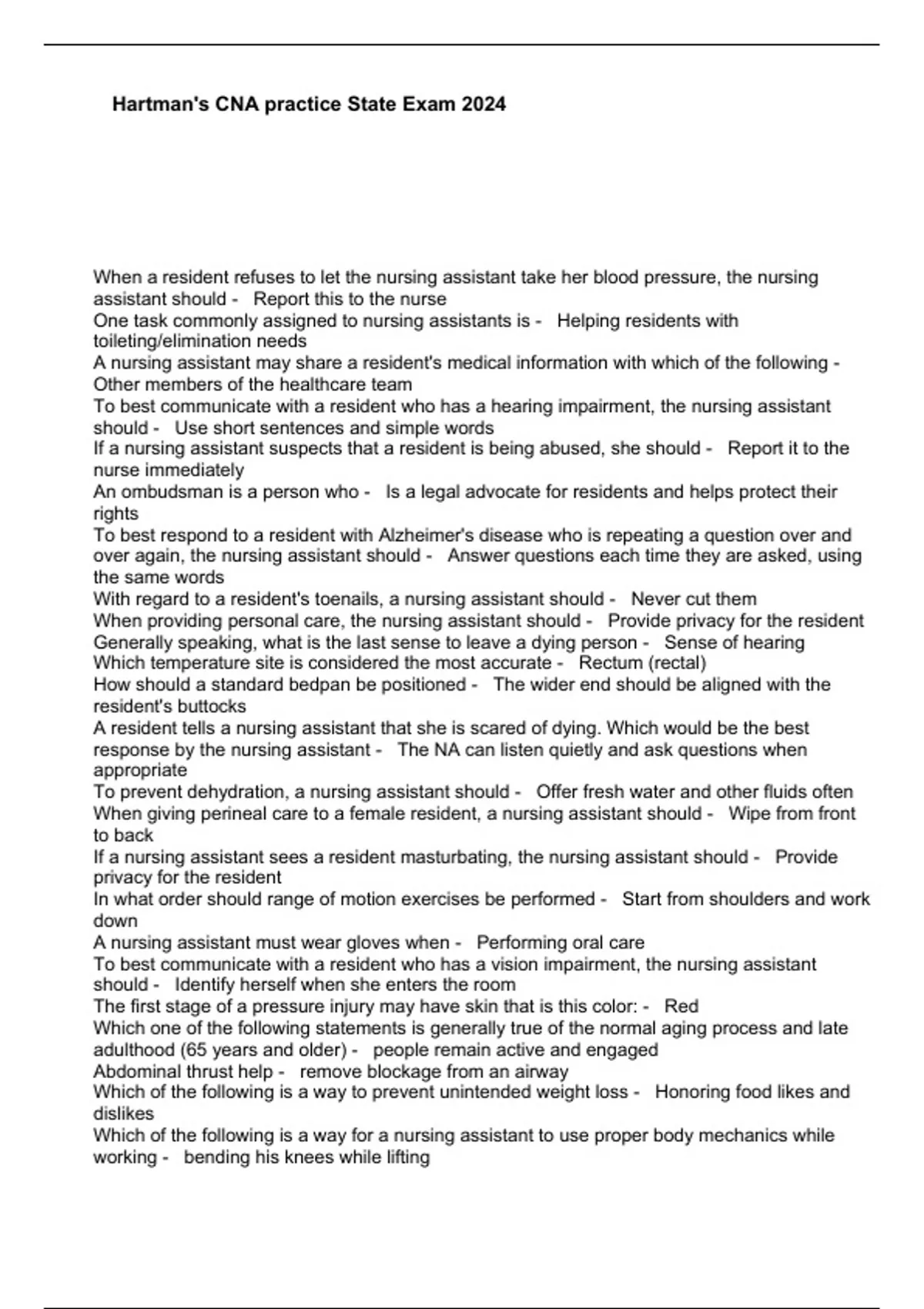 Hartman's CNA practice State Exam 2024

When a resident refuses to let the nursing assistant take her blood pressure, the nursing assistant should - Report this to the nurse
One task commonly assigned to nursing assistants is - Helping residents with toileting/elimination needs
A nursing assistant may share a resident's medical information with which of the following - Other members of the healthcare team
To best communicate with a resident who has a hearing impairment, the nursing assistant should - Use short sentences and simple words
If a nursing assistant suspects that a resident is being abused, she should - Report it to the nurse immediately
An ombudsman is a person who - Is a legal advocate for residents and helps protect their rights
To best respond to a resident with Alzheimer's disease who is repeating a question over and over again, the nursing assistant should - Answer questions each time they are asked, using the same words
With regard to a resident's toenails, a nursing assistant should - Never cut them
When providing personal care, the nursing assistant should - Provide privacy for the resident
Generally speaking, what is the last sense to leave a dying person - Sense of hearing
Which temperature site is considered the most accurate - Rectum (rectal)
How should a standard bedpan be positioned - The wider end should be aligned with the resident's buttocks
A resident tells a nursing assistant that she is scared of dying. Which would be the best response by the nursing assistant - The NA can listen quietly and ask questions when appropriate
To prevent dehydration, a nursing assistant should - Offer fresh water and other fluids often
When giving perineal care to a female resident, a nursing assistant should - Wipe from front to back
If a nursing assistant sees a resident masturbating, the nursing assistant should - Provide privacy for the resident
In what order should range of motion exercises be performed - Start from shoulders and work down
A nursing assistant must wear gloves when - Performing oral care
To best communicate with a resident who has a vision impairment, the nursing assistant should - Identify herself when she enters the room
The first stage of a pressure injury may have skin that is this color: - Red
Which one of the following statements is generally true of the normal aging process and late adulthood (65 years and older) - people remain active and engaged
Abdominal thrust help - remove blockage from an airway
Which of the following is a way to prevent unintended weight loss - Honoring food likes and dislikes
Which of the following is a way for a nursing assistant to use proper body mechanics while working - bending his knees while lifting